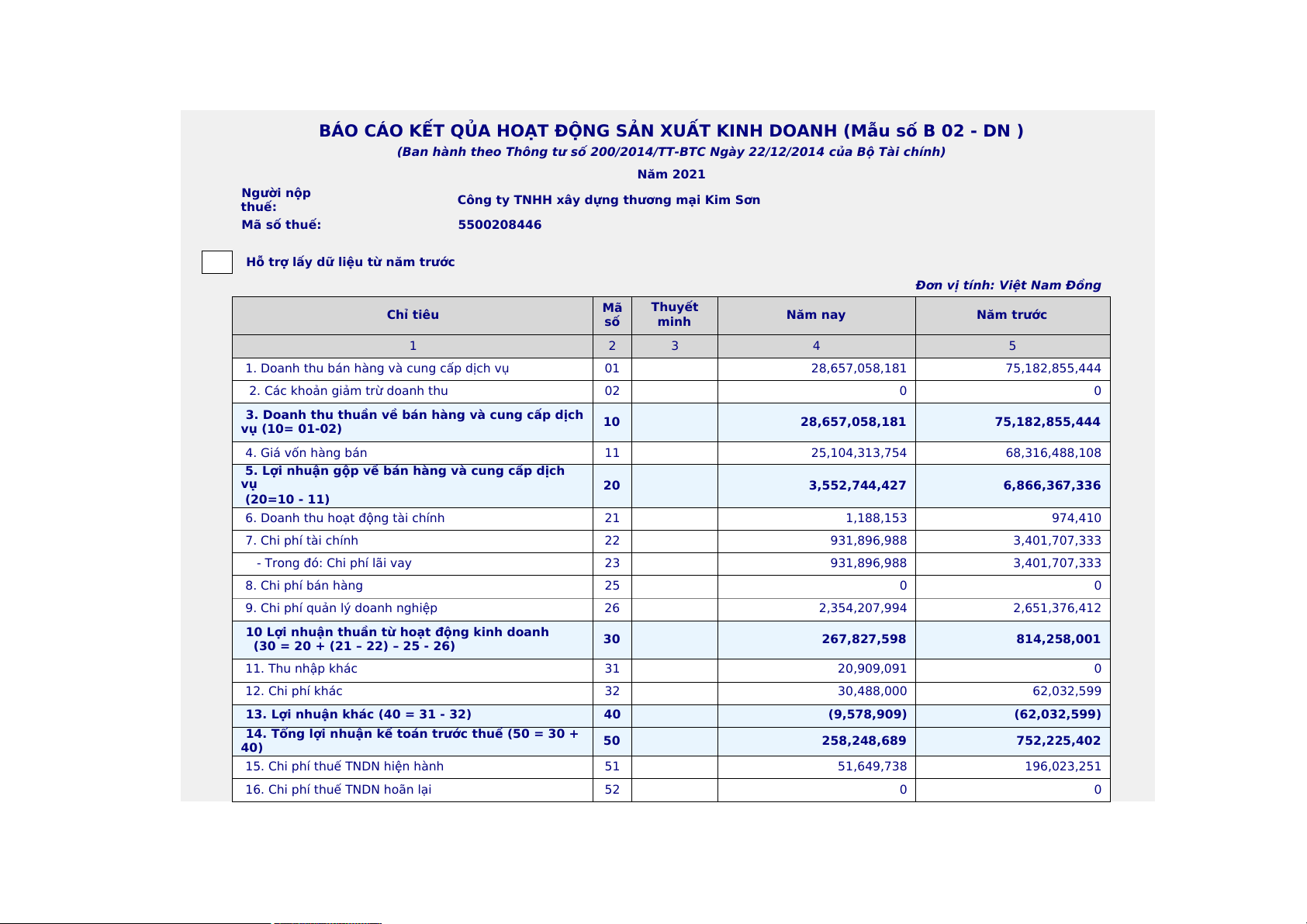 BÁO CÁO KẾT QỦA HOẠT ĐỘNG SẢN XUẤT KINH DOANH (Mẫu số B 02 - DN )

(Ban hành theo Thông tư số 200/2014/TT-BTC Ngày 22/12/2014 của Bộ Tài chính)

Năm 2021

Người nộp thuế: Công ty TNHH xây dựng thương mại Kim Sơn

Mã số thuế: 5500208446

Hỗ trợ lấy dữ liệu từ năm trước

Đơn vị tính: Việt Nam Đồng

| Chỉ tiêu | Mã số | Thuyết minh | Năm nay | Năm trước |
|---|---|---|---|---|
| 1 | 2 | 3 | 4 | 5 |
| 1. Doanh thu bán hàng và cung cấp dịch vụ | 01 | | 28,657,058,181 | 75,182,855,444 |
| 2. Các khoản giảm trừ doanh thu | 02 | | 0 | 0 |
| 3. Doanh thu thuần về bán hàng và cung cấp dịch vụ (10= 01-02) | 10 | | 28,657,058,181 | 75,182,855,444 |
| 4. Giá vốn hàng bán | 11 | | 25,104,313,754 | 68,316,488,108 |
| 5. Lợi nhuận gộp về bán hàng và cung cấp dịch vụ (20=10 - 11) | 20 | | 3,552,744,427 | 6,866,367,336 |
| 6. Doanh thu hoạt động tài chính | 21 | | 1,188,153 | 974,410 |
| 7. Chi phí tài chính | 22 | | 931,896,988 | 3,401,707,333 |
| - Trong đó: Chi phí lãi vay | 23 | | 931,896,988 | 3,401,707,333 |
| 8. Chi phí bán hàng | 25 | | 0 | 0 |
| 9. Chi phí quản lý doanh nghiệp | 26 | | 2,354,207,994 | 2,651,376,412 |
| 10 Lợi nhuận thuần từ hoạt động kinh doanh (30 = 20 + (21 – 22) – 25 - 26) | 30 | | 267,827,598 | 814,258,001 |
| 11. Thu nhập khác | 31 | | 20,909,091 | 0 |
| 12. Chi phí khác | 32 | | 30,488,000 | 62,032,599 |
| 13. Lợi nhuận khác (40 = 31 - 32) | 40 | | (9,578,909) | (62,032,599) |
| 14. Tổng lợi nhuận kế toán trước thuế (50 = 30 + 40) | 50 | | 258,248,689 | 752,225,402 |
| 15. Chi phí thuế TNDN hiện hành | 51 | | 51,649,738 | 196,023,251 |
| 16. Chi phí thuế TNDN hoãn lại | 52 | | 0 | 0 |